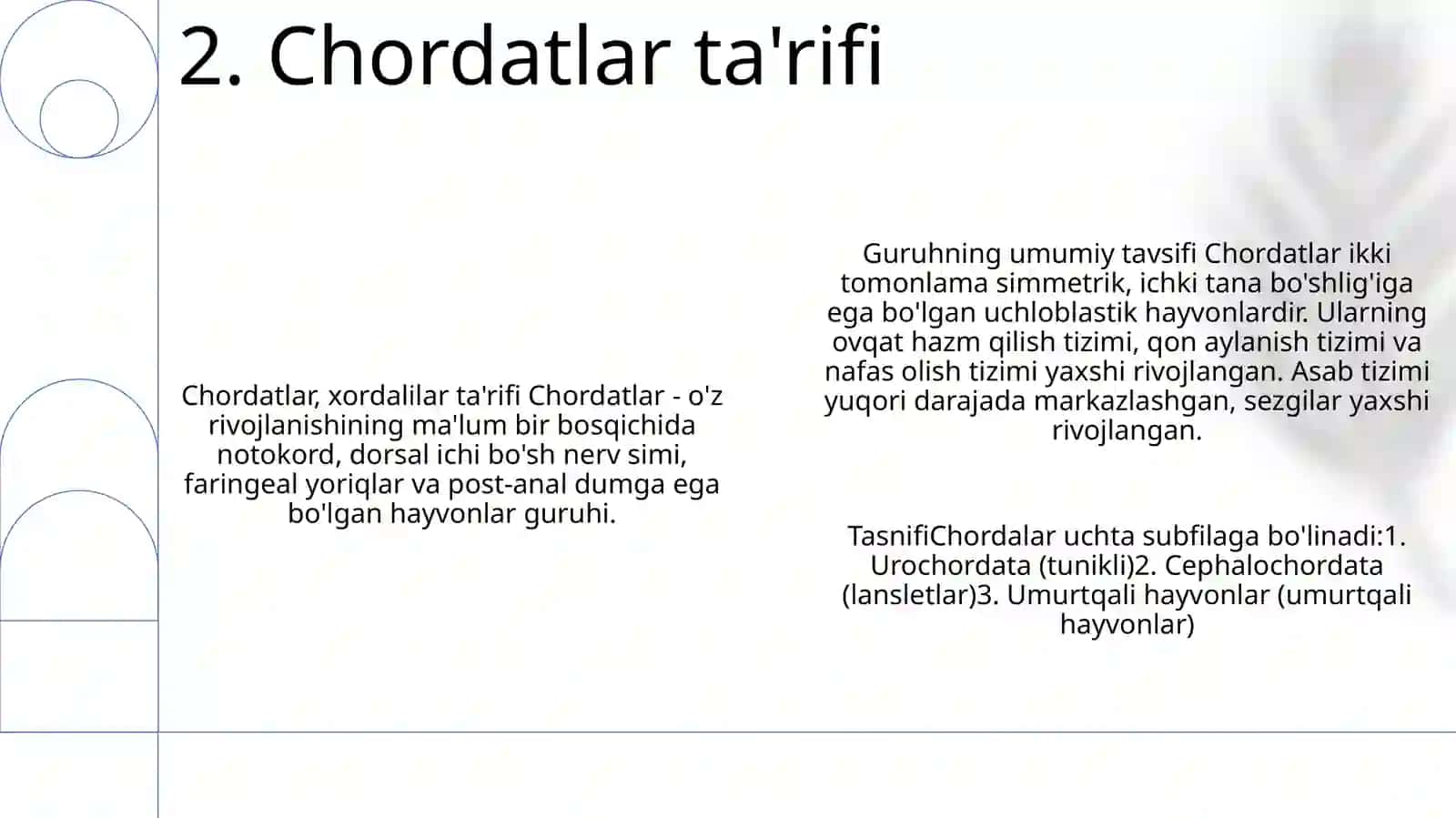 2. Chordatlar ta'rifi

Chordatlar, xordalilar ta'rifi Chordatlar - o'z rivojlanishining ma'lum bir bosqichida notokord, dorsal ichi bo'sh nerv simi, faringeal yoriqlar va post-anal dumga ega bo'lgan hayvonlar guruhi.

Guruhning umumiy tavsifi Chordatlar ikki tomonlama simmetrik, ichki tana bo'shlig'iga ega bo'lgan uchloblastik hayvonlardir. Ularning ovqat hazm qilish tizimi, qon aylanish tizimi va nafas olish tizimi yaxshi rivojlangan. Asab tizimi yuqori darajada markazlashgan, sezgilar yaxshi rivojlangan.

TasnifiChordalar uchta subfilaga bo'linadi:1. Urochordata (tunikli)2. Cephalochordata (lansletlar)3. Umurtqali hayvonlar (umurtqali hayvonlar)